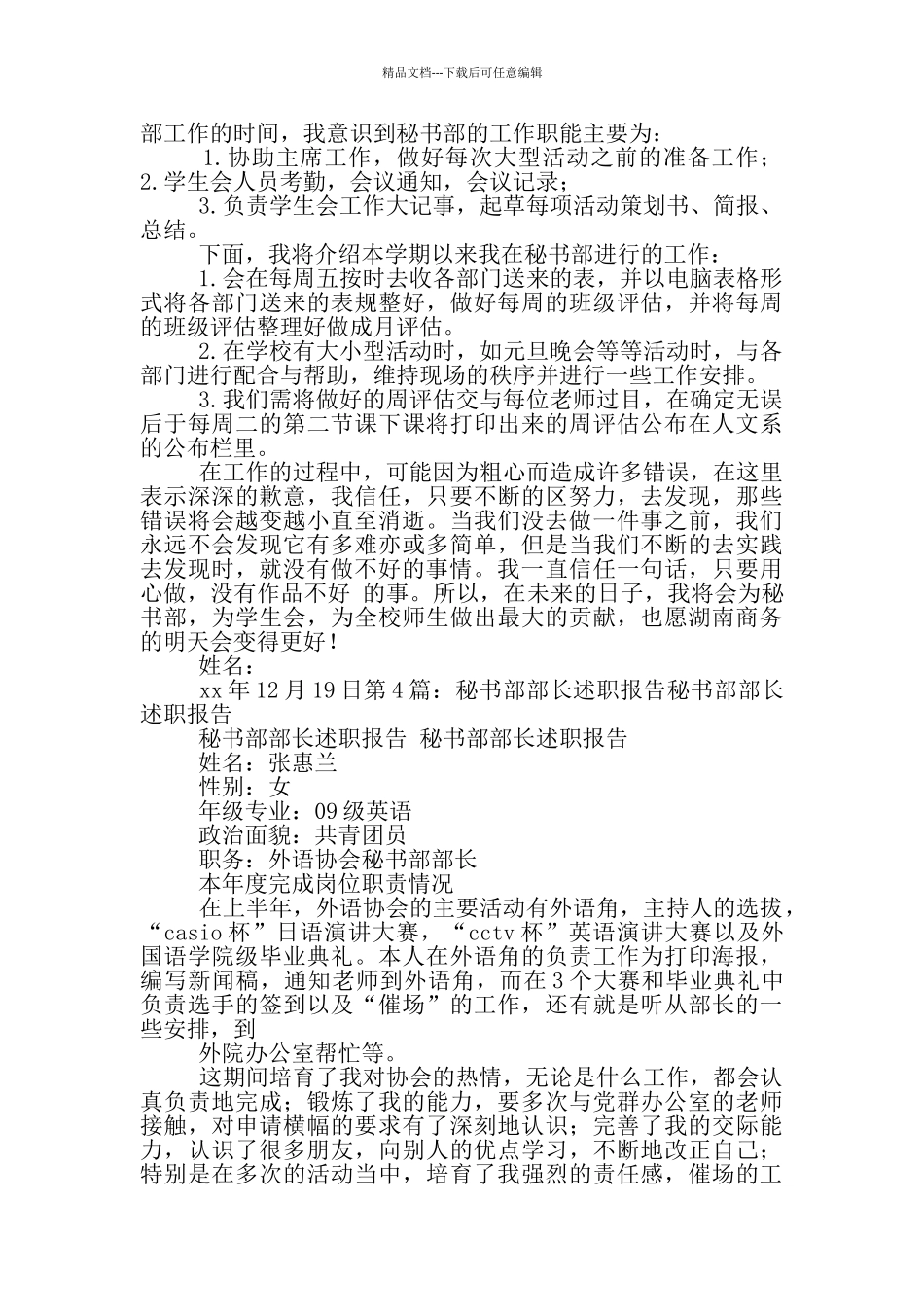 精品文档---下载后可任意编辑

部工作的时间，我意识到秘书部的工作职能主要为：

1.协助主席工作，做好每次大型活动之前的准备工作；2.学生会人员考勤，会议通知，会议记录；

3.负责学生会工作大记事，起草每项活动策划书、简报、总结。

下面，我将介绍本学期以来我在秘书部进行的工作：

1.会在每周五按时去收各部门送来的表，并以电脑表格形式将各部门送来的表规整好，做好每周的班级评估，并将每周的班级评估整理好做成月评估。

2.在学校有大小型活动时，如元旦晚会等等活动时，与各部门进行配合与帮助，维持现场的秩序并进行一些工作安排。

3.我们需将做好的周评估交与每位老师过目，在确定无误后于每周二的第二节课下课将打印出来的周评估公布在人文系的公布栏里。

在工作的过程中，可能因为粗心而造成许多错误，在这里表示深深的歉意，我信任，只要不断的区努力，去发现，那些错误将会越变越小直至消逝。当我们没去做一件事之前，我们永远不会发现它有多难亦或多简单，但是当我们不断的去实践去发现时，就没有做不好的事情。我一直信任一句话，只要用心做，没有作品不好 的事。所以，在未来的日子，我将会为秘书部，为学生会，为全校师生做出最大的贡献，也愿湖南商务的明天会变得更好！

姓名：

xx 年 12 月 19 日第 4 篇：秘书部部长述职报告秘书部部长述职报告

秘书部部长述职报告 秘书部部长述职报告

姓名：张惠兰

性别：女

年级专业：09 级英语

政治面貌：共青团员

职务：外语协会秘书部部长

本年度完成岗位职责情况

在上半年，外语协会的主要活动有外语角，主持人的选拔，“casio 杯”日语演讲大赛，“cctv 杯”英语演讲大赛以及外国语学院级毕业典礼。本人在外语角的负责工作为打印海报，编写新闻稿，通知老师到外语角，而在 3 个大赛和毕业典礼中负责选手的签到以及“催场”的工作，还有就是听从部长的一些安排，到

外院办公室帮忙等。

这期间培育了我对协会的热情，无论是什么工作，都会认真负责地完成；锻炼了我的能力，要多次与党群办公室的老师接触，对申请横幅的要求有了深刻地认识；完善了我的交际能力，认识了很多朋友，向别人的优点学习，不断地改正自己；特别是在多次的活动当中，培育了我强烈的责任感，催场的工